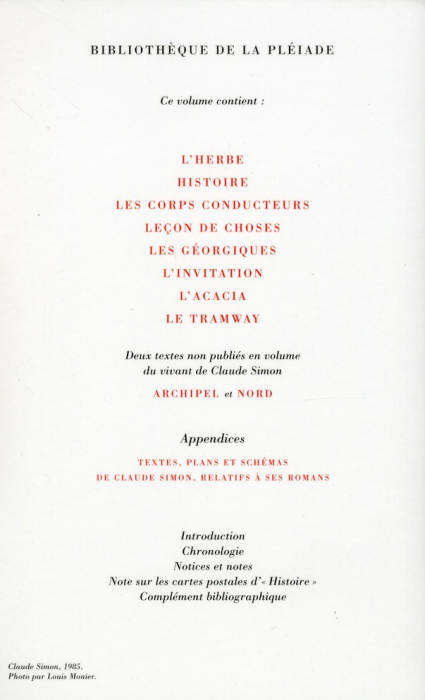 BIBLIOTHÈQUE DE LA PLÉIADE

Ce volume contient :

L'HERBE
HISTOIRE
LES CORPS CONDUCTEURS
LEÇON DE CHOSES
LES GÉORGIQUES
L'INVITATION
L'ACACIA
LE TRAMWAY

Deux textes non publiés en volume du vivant de Claude Simon

ARCHIPEL et NORD

Appendices

TEXTES, PLANS ET SCHÉMAS DE CLAUDE SIMON, RELATIFS À SES ROMANS

Introduction
Chronologie
Notices et notes
Note sur les cartes postales d'« Histoire »
Complément bibliographique

Claude Simon, 1985.
Photo par Louis Monier.